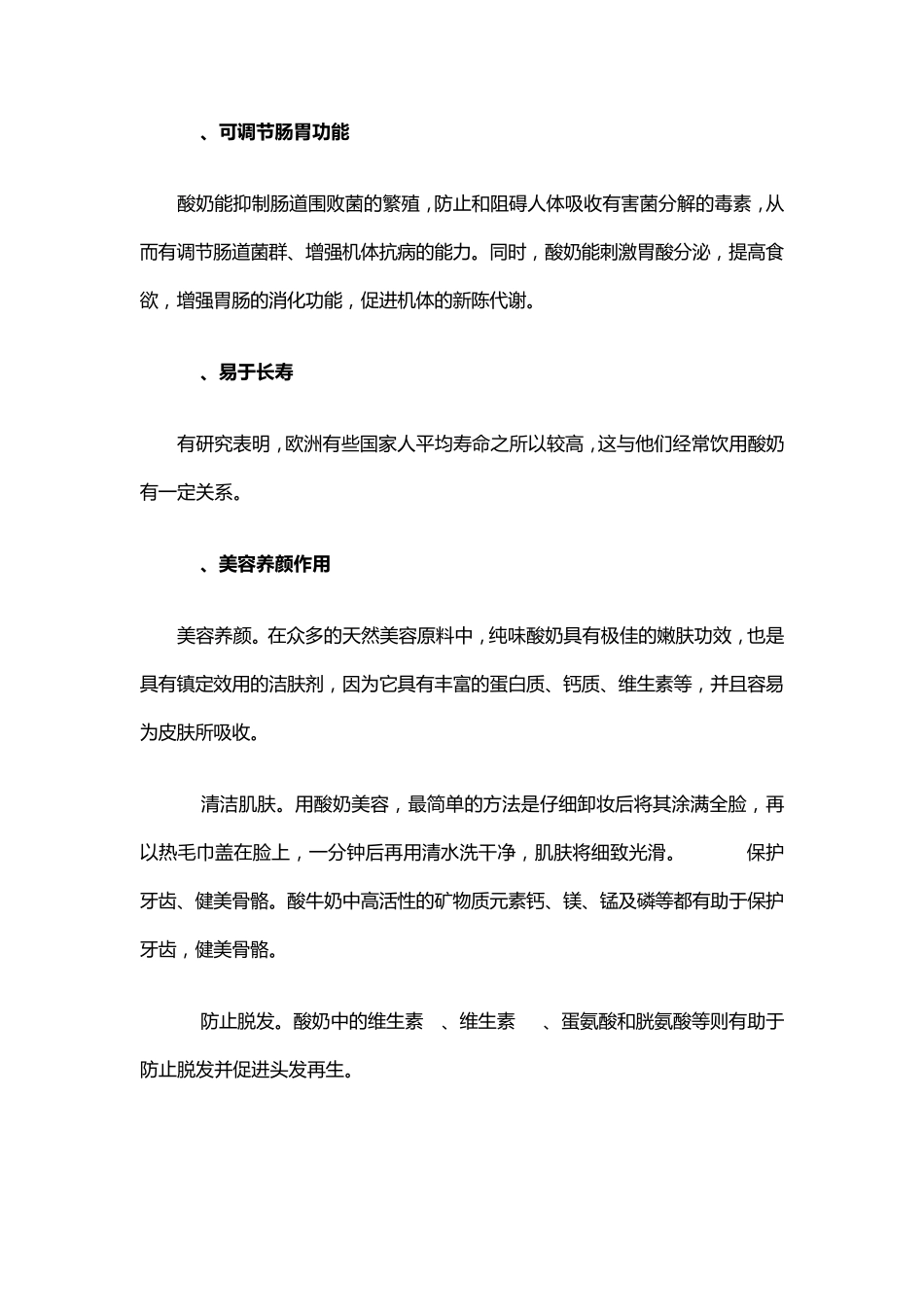 、可调节肠胃功能

酸奶能抑制肠道围败菌的繁殖，防止和阻碍人体吸收有害菌分解的毒素，从而有调节肠道菌群、增强机体抗病的能力。同时，酸奶能刺激胃酸分泌，提高食欲，增强胃肠的消化功能，促进机体的新陈代谢。

、易于长寿

有研究表明，欧洲有些国家人平均寿命之所以较高，这与他们经常饮用酸奶有一定关系。

、美容养颜作用

美容养颜。在众多的天然美容原料中，纯味酸奶具有极佳的嫩肤功效，也是具有镇定效用的洁肤剂，因为它具有丰富的蛋白质、钙质、维生素等，并且容易为皮肤所吸收。

清洁肌肤。用酸奶美容，最简单的方法是仔细卸妆后将其涂满全脸，再以热毛巾盖在脸上，一分钟后再用清水洗干净，肌肤将细致光滑。 保护牙齿、健美骨骼。酸牛奶中高活性的矿物质元素钙、镁、锰及磷等都有助于保护牙齿，健美骨骼。

防止脱发。酸奶中的维生素 、维生素 、蛋氨酸和胱氨酸等则有助于防止脱发并促进头发再生。